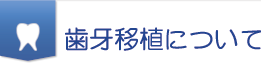 歯牙移植について